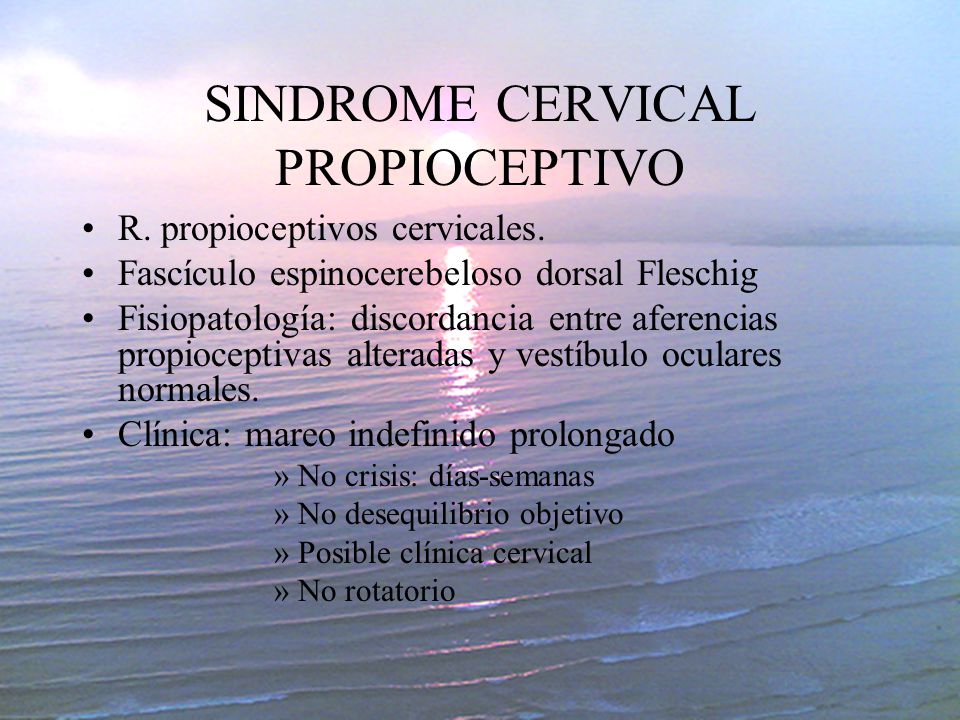 SINDROME CERVICAL PROPIOCEPTIVO

• R. propioceptivos cervicales.
• Fascículo espinocerebeloso dorsal Fleschig
• Fisiopatología: discordancia entre aferencias propioceptivas alteradas y vestíbulo oculares normales.
• Clínica: mareo indefinido prolongado
» No crisis: días-semanas
» No desequilibrio objetivo
» Posible clínica cervical
» No rotatorio